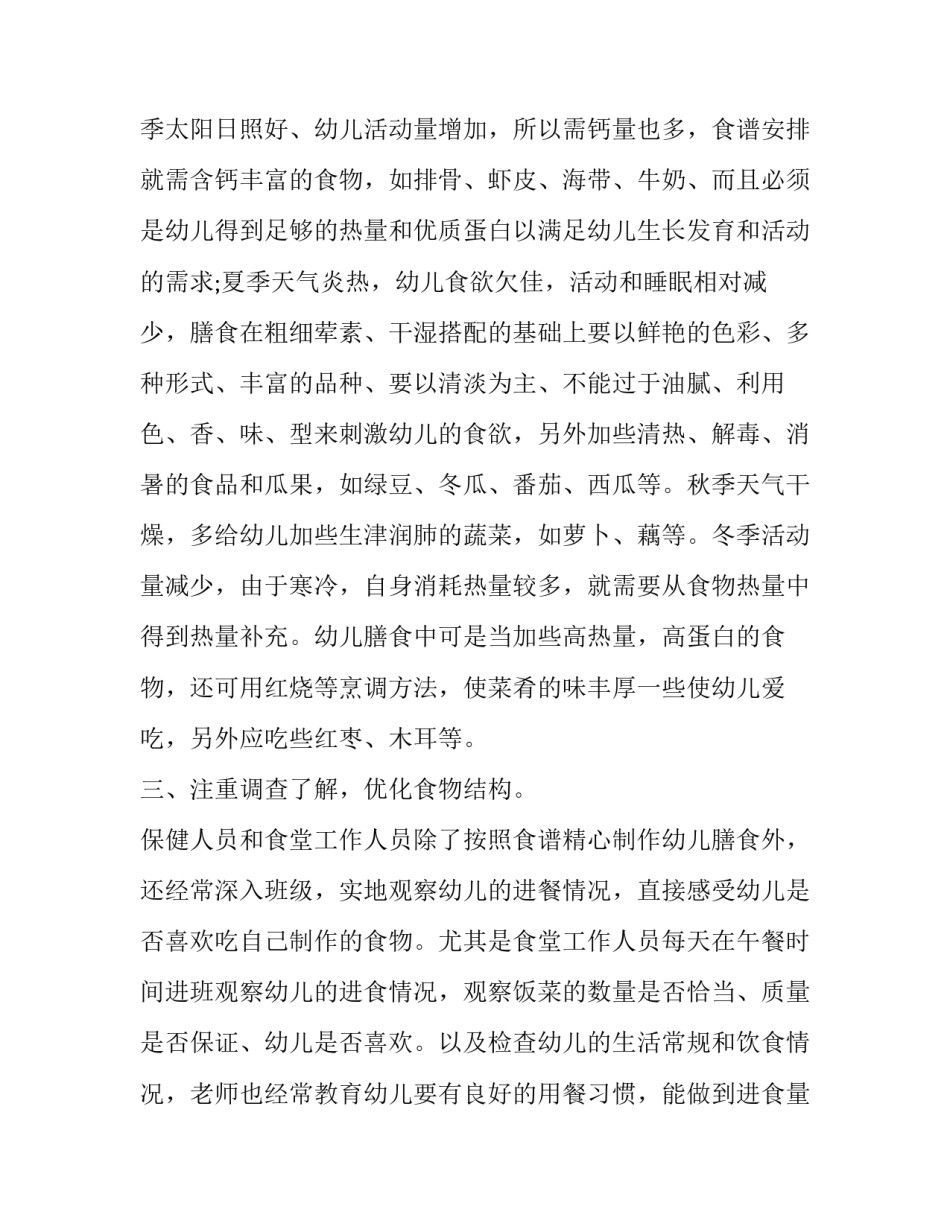 季太阳日照好、幼儿活动量增加，所以需钙量也多，食谱安排就需含钙丰富的食物，如排骨、虾皮、海带、牛奶、而且必须是幼儿得到足够的热量和优质蛋白以满足幼儿生长发育和活动的需求;夏季天气炎热，幼儿食欲欠佳，活动和睡眠相对减少，膳食在粗细荤素、干湿搭配的基础上要以鲜艳的色彩、多种形式、丰富的品种、要以清淡为主、不能过于油腻、利用色、香、味、型来刺激幼儿的食欲，另外加些清热、解毒、消暑的食品和瓜果，如绿豆、冬瓜、番茄、西瓜等。秋季天气干燥，多给幼儿加些生津润肺的蔬菜，如萝卜、藕等。冬季活动量减少，由于寒冷，自身消耗热量较多，就需要从食物热量中得到热量补充。幼儿膳食中可是当加些高热量，高蛋白的食物，还可用红烧等烹调方法，使菜肴的味丰厚一些使幼儿爱吃，另外应吃些红枣、木耳等。

三、注重调查了解，优化食物结构。

保健人员和食堂工作人员除了按照食谱精心制作幼儿膳食外，还经常深入班级，实地观察幼儿的进餐情况，直接感受幼儿是否喜欢吃自己制作的食物。尤其是食堂工作人员每天在午餐时间进班观察幼儿的进食情况，观察饭菜的数量是否恰当、质量是否保证、幼儿是否喜欢。以及检查幼儿的生活常规和饮食情况，老师也经常教育幼儿要有良好的用餐习惯，能做到进食量